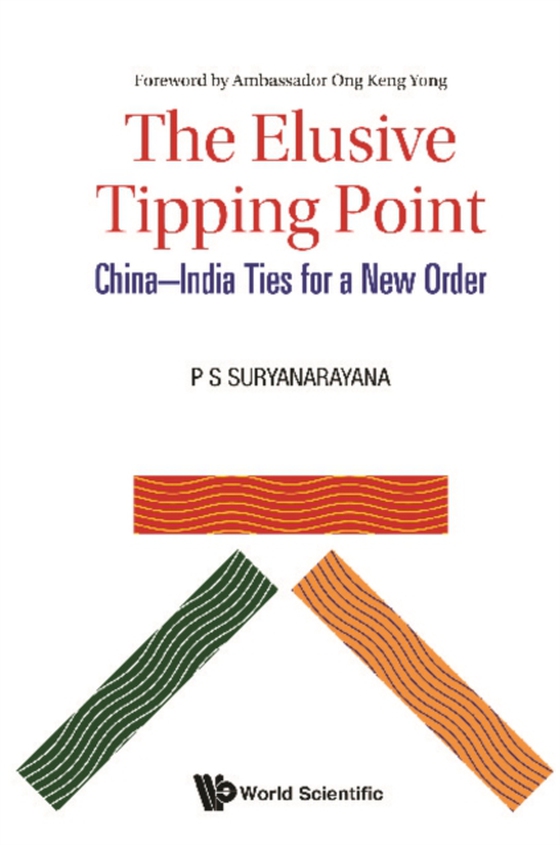 Foreword by Ambassador Ong Keng Yong

The Elusive Tipping Point

China–India Ties for a New Order

P S SURYANARAYANA

World Scientific